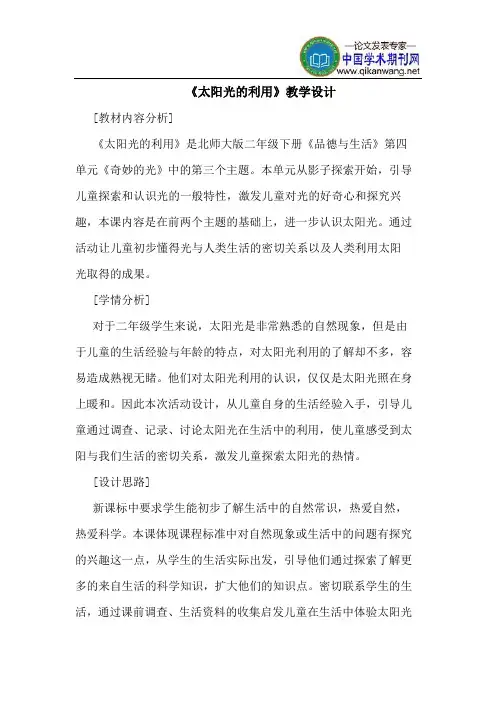 —论文发表专家—
中国学术期刊网
www.qikanwang.net

《太阳光的利用》教学设计

[教材内容分析]

《太阳光的利用》是北师大版二年级下册《品德与生活》第四单元《奇妙的光》中的第三个主题。本单元从影子探索开始，引导儿童探索和认识光的一般特性，激发儿童对光的好奇心和探究兴趣，本课内容是在前两个主题的基础上，进一步认识太阳光。通过活动让儿童初步懂得光与人类生活的密切关系以及人类利用太阳光取得的成果。

[学情分析]

对于二年级学生来说，太阳光是非常熟悉的自然现象，但是由于儿童的生活经验与年龄的特点，对太阳光利用的了解却不多，容易造成熟视无睹。他们对太阳光利用的认识，仅仅是太阳光照在身上暖和。因此本次活动设计，从儿童自身的生活经验入手，引导儿童通过调查、记录、讨论太阳光在生活中的利用，使儿童感受到太阳与我们生活的密切关系，激发儿童探索太阳光的热情。

[设计思路]

新课标中要求学生能初步了解生活中的自然常识，热爱自然，热爱科学。本课体现课程标准中对自然现象或生活中的问题有探究的兴趣这一点，从学生的生活实际出发，引导他们通过探索了解更多的来自生活的科学知识，扩大他们的知识点。密切联系学生的生活，通过课前调查、生活资料的收集启发儿童在生活中体验太阳光